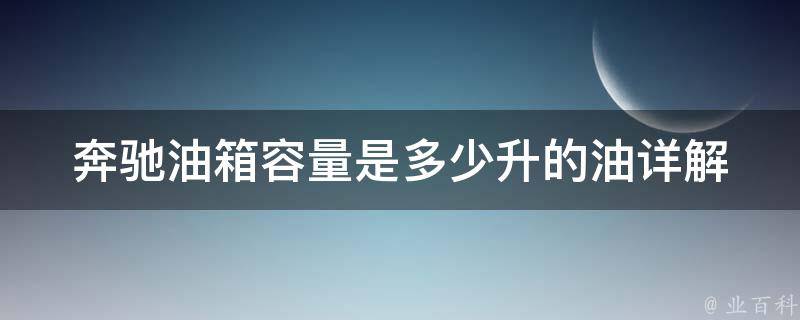 奔驰油箱容量是多少升的油详解

@ 业百科